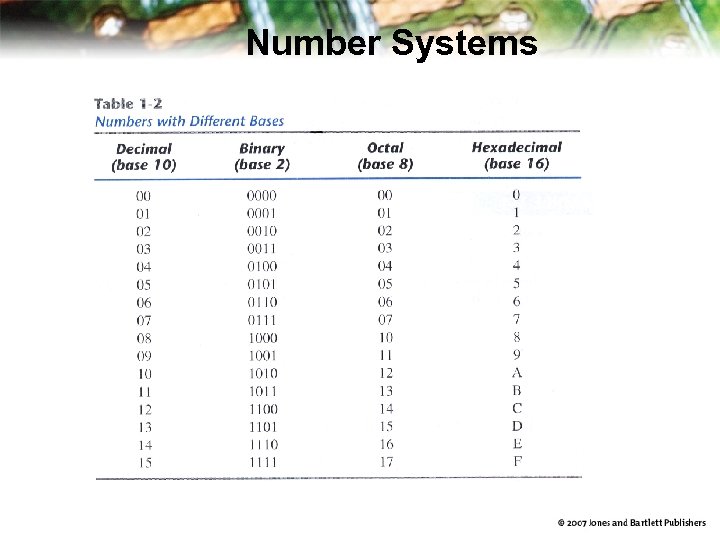 Number Systems

Table 1-2
Numbers with Different Bases

| Decimal (base 10) | Binary (base 2) | Octal (base 8) | Hexadecimal (base 16) |
|---|---|---|---|
| 00 | 0000 | 00 | 0 |
| 01 | 0001 | 01 | 1 |
| 02 | 0010 | 02 | 2 |
| 03 | 0011 | 03 | 3 |
| 04 | 0100 | 04 | 4 |
| 05 | 0101 | 05 | 5 |
| 06 | 0110 | 06 | 6 |
| 07 | 0111 | 07 | 7 |
| 08 | 1000 | 10 | 8 |
| 09 | 1001 | 11 | 9 |
| 10 | 1010 | 12 | A |
| 11 | 1011 | 13 | B |
| 12 | 1100 | 14 | C |
| 13 | 1101 | 15 | D |
| 14 | 1110 | 16 | E |
| 15 | 1111 | 17 | F |

© 2007 Jones and Bartlett Publishers